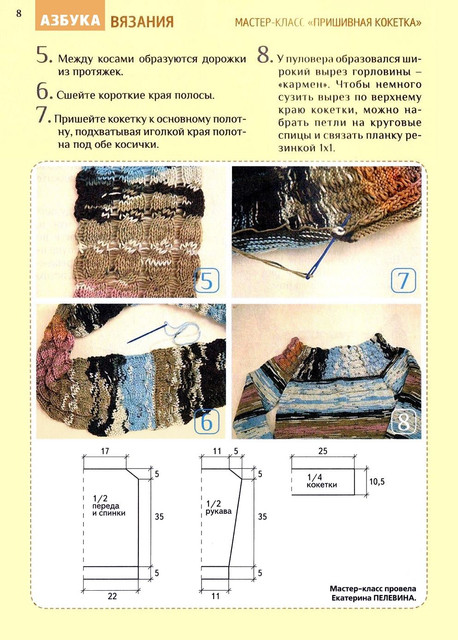 8 АЗБУКА ВЯЗАНИЯ

МАСТЕР-КЛАСС «ПРИШИВНАЯ КОКЕТКА»

5. Между косами образуются дорожки из протяжек.

6. Сшейте короткие края полосы.

7. Пришейте кокетку к основному полотну, подхватывая иголкой края полотна под обе косички.

8. У пуловера образовался широкий вырез горловины – «кармен». Чтобы немного сузить вырез по верхнему краю кокетки, можно набрать петли на круговые спицы и связать планку резинкой 1х1.

5

7

6

8

17
5
1/2 переда и спинки
35
5
22

11
5
5
1/2 рукава
35
5
11

25
1/4 кокетки
10,5

Мастер-класс провела Екатерина ПЕЛЕВИНА.